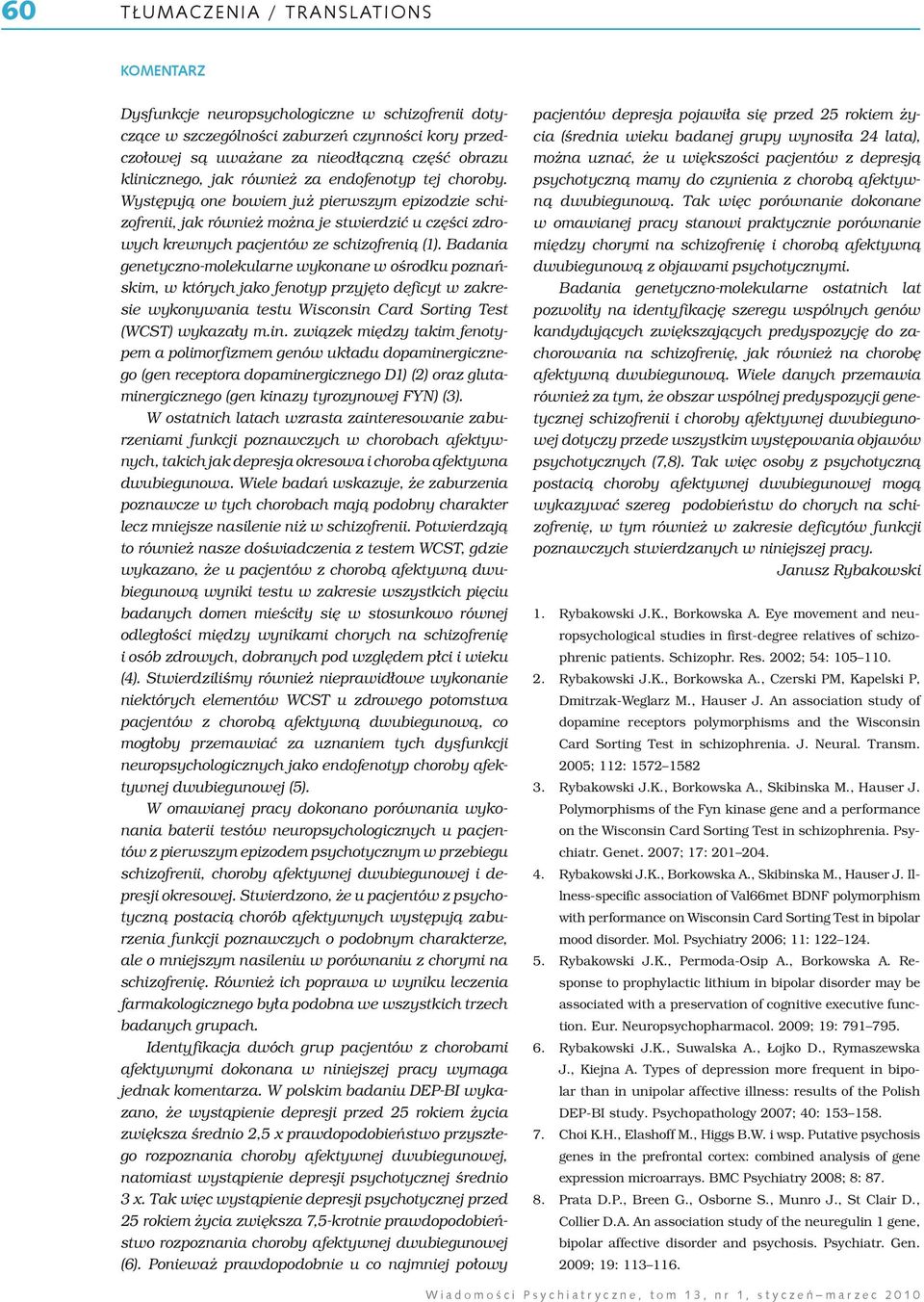 60 TŁUMACZENIA / TRANSLATIONS

KOMENTARZ

Dysfunkcje neuropsychologiczne w schizofrenii dotyczące w szczególności zaburzeń czynności kory przedczołowej są uważane za nieodłączną część obrazu klinicznego, jak również za endofenotyp tej choroby. Występują one bowiem już pierwszym epizodzie schizofrenii, jak również można je stwierdzić u części zdrowych krewnych pacjentów ze schizofrenią (1). Badania genetyczno-molekularne wykonane w ośrodku poznańskim, w których jako fenotyp przyjęto deficyt w zakresie wykonywania testu Wisconsin Card Sorting Test (WCST) wykazały m.in. związek między takim fenotypem a polimorfizmem genów układu dopaminergicznego (gen receptora dopaminergicznego D1) (2) oraz glutaminergicznego (gen kinazy tyrozynowej FYN) (3).

W ostatnich latach wzrasta zainteresowanie zaburzeniami funkcji poznawczych w chorobach afektywnych, takich jak depresja okresowa i choroba afektywna dwubiegunowa. Wiele badań wskazuje, że zaburzenia poznawcze w tych chorobach mają podobny charakter lecz mniejsze nasilenie niż w schizofrenii. Potwierdzają to również nasze doświadczenia z testem WCST, gdzie wykazano, że u pacjentów z chorobą afektywną dwubiegunową wyniki testu w zakresie wszystkich pięciu badanych domen mieściły się w stosunkowo równej odległości między wynikami chorych na schizofrenię i osób zdrowych, dobranych pod względem płci i wieku (4). Stwierdziliśmy również nieprawidłowe wykonanie niektórych elementów WCST u zdrowego potomstwa pacjentów z chorobą afektywną dwubiegunową, co mogłoby przemawiać za uznaniem tych dysfunkcji neuropsychologicznych jako endofenotyp choroby afektywnej dwubiegunowej (5).

W omawianej pracy dokonano porównania wykonania baterii testów neuropsychologicznych u pacjentów z pierwszym epizodem psychotycznym w przebiegu schizofrenii, choroby afektywnej dwubiegunowej i depresji okresowej. Stwierdzono, że u pacjentów z psychotyczną postacią chorób afektywnych występują zaburzenia funkcji poznawczych o podobnym charakterze, ale o mniejszym nasileniu w porównaniu z chorymi na schizofrenię. Również ich poprawa w wyniku leczenia farmakologicznego była podobna we wszystkich trzech badanych grupach.

Identyfikacja dwóch grup pacjentów z chorobami afektywnymi dokonana w niniejszej pracy wymaga jednak komentarza. W polskim badaniu DEP-BI wykazano, że wystąpienie depresji przed 25 rokiem życia zwiększa średnio 2,5 x prawdopodobieństwo przyszłego rozpoznania choroby afektywnej dwubiegunowej, natomiast wystąpienie depresji psychotycznej średnio 3 x. Tak więc wystąpienie depresji psychotycznej przed 25 rokiem życia zwiększa 7,5-krotnie prawdopodobieństwo rozpoznania choroby afektywnej dwubiegunowej (6). Ponieważ prawdopodobnie u co najmniej połowy pacjentów depresja pojawiła się przed 25 rokiem życia (średnia wieku badanej grupy wynosiła 24 lata), można uznać, że u większości pacjentów z depresją psychotyczną mamy do czynienia z chorobą afektywną dwubiegunową. Tak więc porównanie dokonane w omawianej pracy stanowi praktycznie porównanie między chorymi na schizofrenię i chorobą afektywną dwubiegunową z objawami psychotycznymi.

Badania genetyczno-molekularne ostatnich lat pozwoliły na identyfikację szeregu wspólnych genów kandydujących zwiększających predyspozycję do zachorowania na schizofrenię, jak również na chorobę afektywną dwubiegunową. Wiele danych przemawia również za tym, że obszar wspólnej predyspozycji genetycznej schizofrenii i choroby afektywnej dwubiegunowej dotyczy przede wszystkim występowania objawów psychotycznych (7,8). Tak więc osoby z psychotyczną postacią choroby afektywnej dwubiegunowej mogą wykazywać szereg podobieństw do chorych na schizofrenię, w tym również w zakresie deficytów funkcji poznawczych stwierdzanych w niniejszej pracy.

Janusz Rybakowski

1. Rybakowski J.K., Borkowska A. Eye movement and neuropsychological studies in first-degree relatives of schizophrenic patients. Schizophr. Res. 2002; 54: 105–110.
2. Rybakowski J.K., Borkowska A., Czerski PM, Kapelski P, Dmitrzak-Weglarz M., Hauser J. An association study of dopamine receptors polymorphisms and the Wisconsin Card Sorting Test in schizophrenia. J. Neural. Transm. 2005; 112: 1572–1582
3. Rybakowski J.K., Borkowska A., Skibinska M., Hauser J. Polymorphisms of the Fyn kinase gene and a performance on the Wisconsin Card Sorting Test in schizophrenia. Psychiatr. Genet. 2007; 17: 201–204.
4. Rybakowski J.K., Borkowska A., Skibinska M., Hauser J. Illness-specific association of Val66met BDNF polymorphism with performance on Wisconsin Card Sorting Test in bipolar mood disorder. Mol. Psychiatry 2006; 11: 122–124.
5. Rybakowski J.K., Permoda-Osip A., Borkowska A. Response to prophylactic lithium in bipolar disorder may be associated with a preservation of cognitive executive function. Eur. Neuropsychopharmacol. 2009; 19: 791–795.
6. Rybakowski J.K., Suwalska A., Łojko D., Rymaszewska J., Kiejna A. Types of depression more frequent in bipolar than in unipolar affective illness: results of the Polish DEP-BI study. Psychopathology 2007; 40: 153–158.
7. Choi K.H., Elashoff M., Higgs B.W. i wsp. Putative psychosis genes in the prefrontal cortex: combined analysis of gene expression microarrays. BMC Psychiatry 2008; 8: 87.
8. Prata D.P., Breen G., Osborne S., Munro J., St Clair D., Collier D.A. An association study of the neuregulin 1 gene, bipolar affective disorder and psychosis. Psychiatr. Gen. 2009; 19: 113–116.

Wiadomości Psychiatryczne, tom 13, nr 1, styczeń–marzec 2010